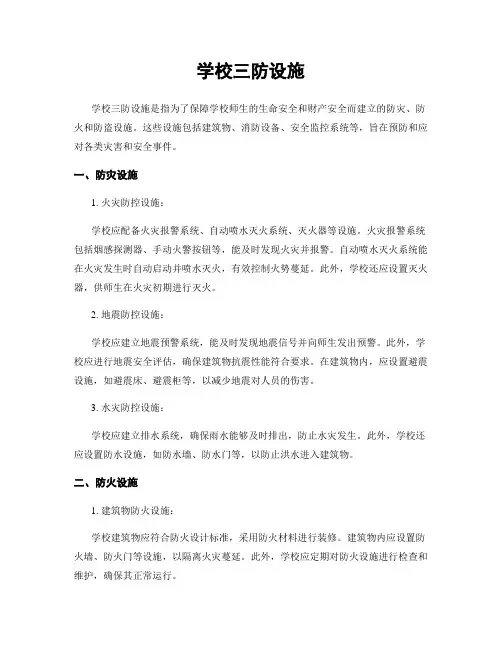 学校三防设施

学校三防设施是指为了保障学校师生的生命安全和财产安全而建立的防灾、防火和防盗设施。这些设施包括建筑物、消防设备、安全监控系统等，旨在预防和应对各类灾害和安全事件。

一、防灾设施

1. 火灾防控设施：

学校应配备火灾报警系统、自动喷水灭火系统、灭火器等设施。火灾报警系统包括烟感探测器、手动火警按钮等，能及时发现火灾并报警。自动喷水灭火系统能在火灾发生时自动启动并喷水灭火，有效控制火势蔓延。此外，学校还应设置灭火器，供师生在火灾初期进行灭火。

2. 地震防控设施：

学校应建立地震预警系统，能及时发现地震信号并向师生发出预警。此外，学校应进行地震安全评估，确保建筑物抗震性能符合要求。在建筑物内，应设置避震设施，如避震床、避震柜等，以减少地震对人员的伤害。

3. 水灾防控设施：

学校应建立排水系统，确保雨水能够及时排出，防止水灾发生。此外，学校还应设置防水设施，如防水墙、防水门等，以防止洪水进入建筑物。

二、防火设施

1. 建筑物防火设施：

学校建筑物应符合防火设计标准，采用防火材料进行装修。建筑物内应设置防火墙、防火门等设施，以隔离火灾蔓延。此外，学校应定期对防火设施进行检查和维护，确保其正常运行。